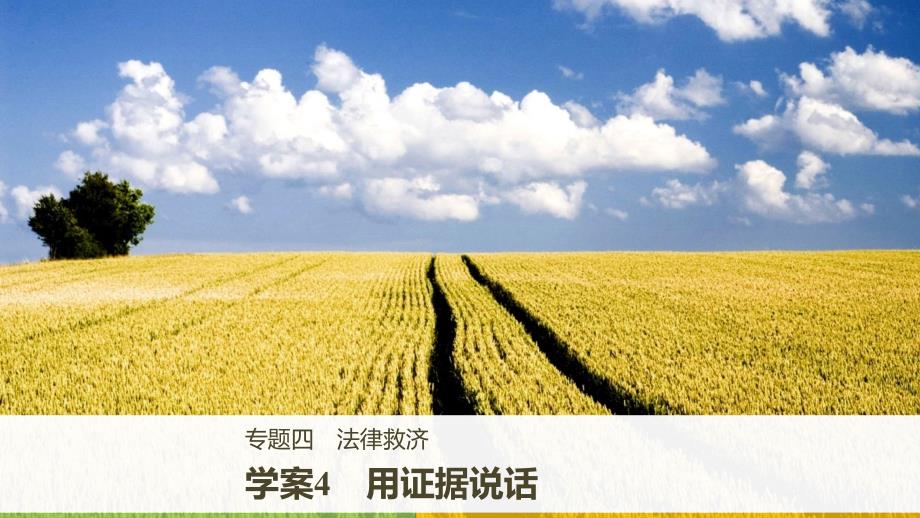 专题四　法律救济

学案4　用证据说话